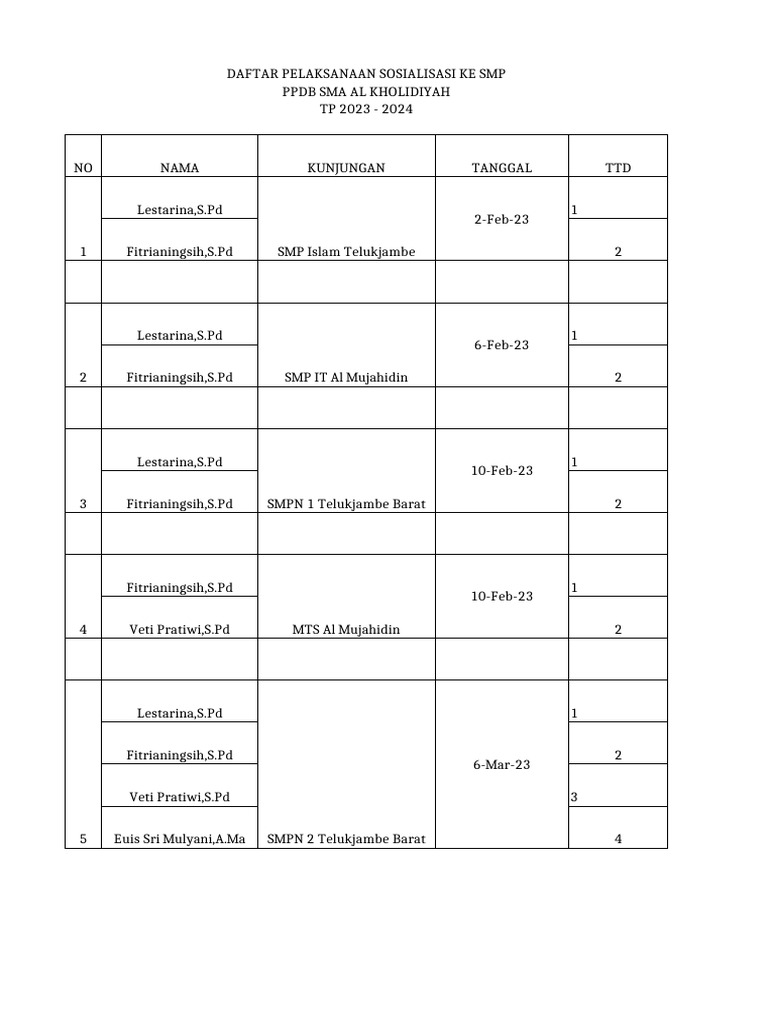 DAFTAR PELAKSANAAN SOSIALISASI KE SMP
PPDB SMA AL KHOLIDIYAH
TP 2023 - 2024

| NO | NAMA | KUNJUNGAN | TANGGAL | TTD |
|---|---|---|---|---|
| | Lestarina,S.Pd | | 2-Feb-23 | 1 |
| 1 | Fitrianingsih,S.Pd | SMP Islam Telukjambe | | 2 |
| | | | | |
| | Lestarina,S.Pd | | 6-Feb-23 | 1 |
| 2 | Fitrianingsih,S.Pd | SMP IT Al Mujahidin | | 2 |
| | | | | |
| | Lestarina,S.Pd | | 10-Feb-23 | 1 |
| 3 | Fitrianingsih,S.Pd | SMPN 1 Telukjambe Barat | | 2 |
| | | | | |
| | Fitrianingsih,S.Pd | | 10-Feb-23 | 1 |
| 4 | Veti Pratiwi,S.Pd | MTS Al Mujahidin | | 2 |
| | | | | |
| | Lestarina,S.Pd | | | 1 |
| | Fitrianingsih,S.Pd | | 6-Mar-23 | 2 |
| | Veti Pratiwi,S.Pd | | | 3 |
| 5 | Euis Sri Mulyani,A.Ma | SMPN 2 Telukjambe Barat | | 4 |